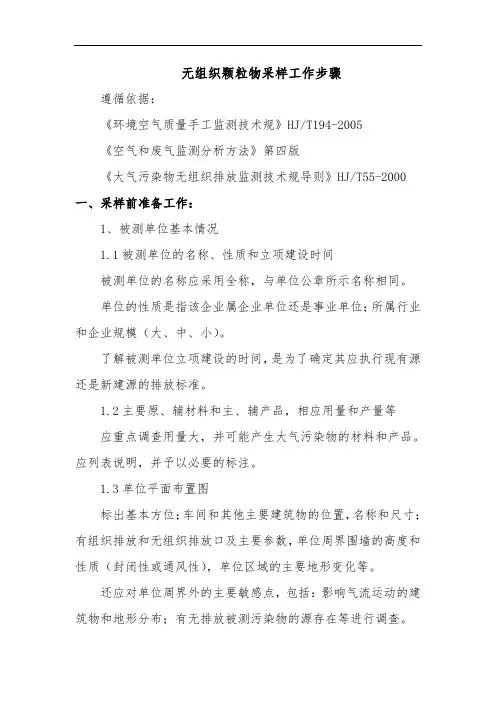 无组织颗粒物采样工作步骤

遵循依据：

《环境空气质量手工监测技术规》HJ/T194-2005

《空气和废气监测分析方法》第四版

《大气污染物无组织排放监测技术规导则》HJ/T55-2000

一、采样前准备工作：

1、被测单位基本情况

1.1 被测单位的名称、性质和立项建设时间

被测单位的名称应采用全称，与单位公章所示名称相同。

单位的性质是指该企业属企业单位还是事业单位；所属行业和企业规模（大、中、小）。

了解被测单位立项建设的时间，是为了确定其应执行现有源还是新建源的排放标准。

1.2 主要原、辅材料和主、辅产品，相应用量和产量等

应重点调查用量大，并可能产生大气污染物的材料和产品。应列表说明，并予以必要的标注。

1.3 单位平面布置图

标出基本方位；车间和其他主要建筑物的位置，名称和尺寸；有组织排放和无组织排放口及主要参数，单位周界围墙的高度和性质（封闭性或通风性），单位区域的主要地形变化等。

还应对单位周界外的主要敏感点，包括：影响气流运动的建筑物和地形分布；有无排放被测污染物的源存在等进行调查。